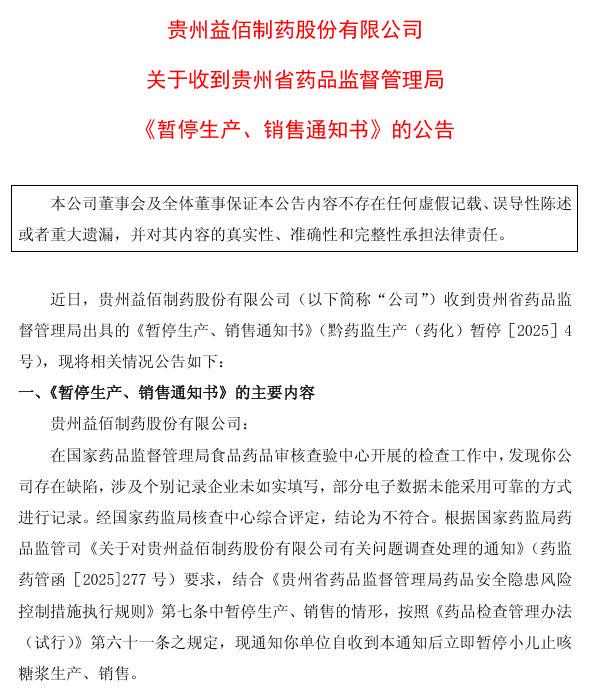 贵州益佰制药股份有限公司
关于收到贵州省药品监督管理局
《暂停生产、销售通知书》的公告

本公司董事会及全体董事保证本公告内容不存在任何虚假记载、误导性陈述或者重大遗漏，并对其内容的真实性、准确性和完整性承担法律责任。

近日，贵州益佰制药股份有限公司（以下简称“公司”）收到贵州省药品监督管理局出具的《暂停生产、销售通知书》（黔药监生产（药化）暂停［2025］4号），现将相关情况公告如下：

一、《暂停生产、销售通知书》的主要内容

贵州益佰制药股份有限公司：

在国家药品监督管理局食品药品审核查验中心开展的检查工作中，发现你公司存在缺陷，涉及个别记录企业未如实填写，部分电子数据未能采用可靠的方式进行记录。经国家药监局核查中心综合评定，结论为不符合。根据国家药监局药品监管司《关于对贵州益佰制药股份有限公司有关问题调查处理的通知》（药监药管函［2025］277号）要求，结合《贵州省药品监督管理局药品安全隐患风险控制措施执行规则》第七条中暂停生产、销售的情形，按照《药品检查管理办法（试行）》第六十一条之规定，现通知你单位自收到本通知后立即暂停小儿止咳糖浆生产、销售。